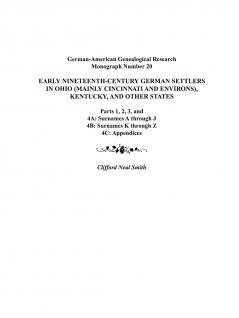 German-American Genealogical Research
Monograph Number 20

EARLY NINETEENTH-CENTURY GERMAN SETTLERS IN OHIO (MAINLY CINCINNATI AND ENVIRONS), KENTUCKY, AND OTHER STATES

Parts 1, 2, 3, and
4A: Surnames A through J
4B: Surnames K through Z
4C: Appendices

Clifford Neal Smith